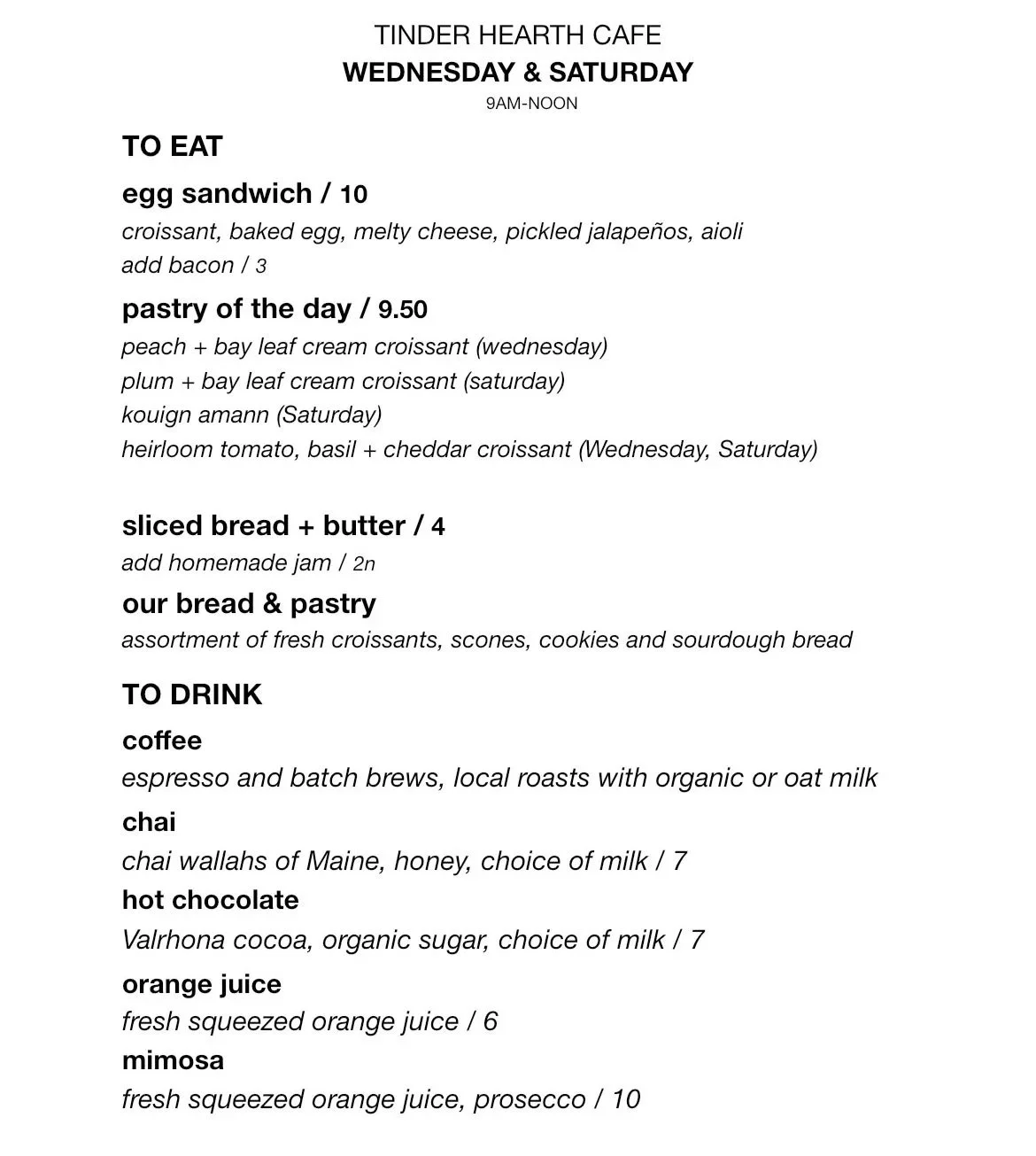 TINDER HEARTH CAFE
WEDNESDAY & SATURDAY
9AM-NOON

TO EAT

egg sandwich / 10
croissant, baked egg, melty cheese, pickled jalapeños, aioli
add bacon / 3

pastry of the day / 9.50
peach + bay leaf cream croissant (wednesday)
plum + bay leaf cream croissant (saturday)
kouign amann (Saturday)
heirloom tomato, basil + cheddar croissant (Wednesday, Saturday)

sliced bread + butter / 4
add homemade jam / 2n

our bread & pastry
assortment of fresh croissants, scones, cookies and sourdough bread

TO DRINK

coffee
espresso and batch brews, local roasts with organic or oat milk

chai
chai wallahs of Maine, honey, choice of milk / 7

hot chocolate
Valrhona cocoa, organic sugar, choice of milk / 7

orange juice
fresh squeezed orange juice / 6

mimosa
fresh squeezed orange juice, prosecco / 10